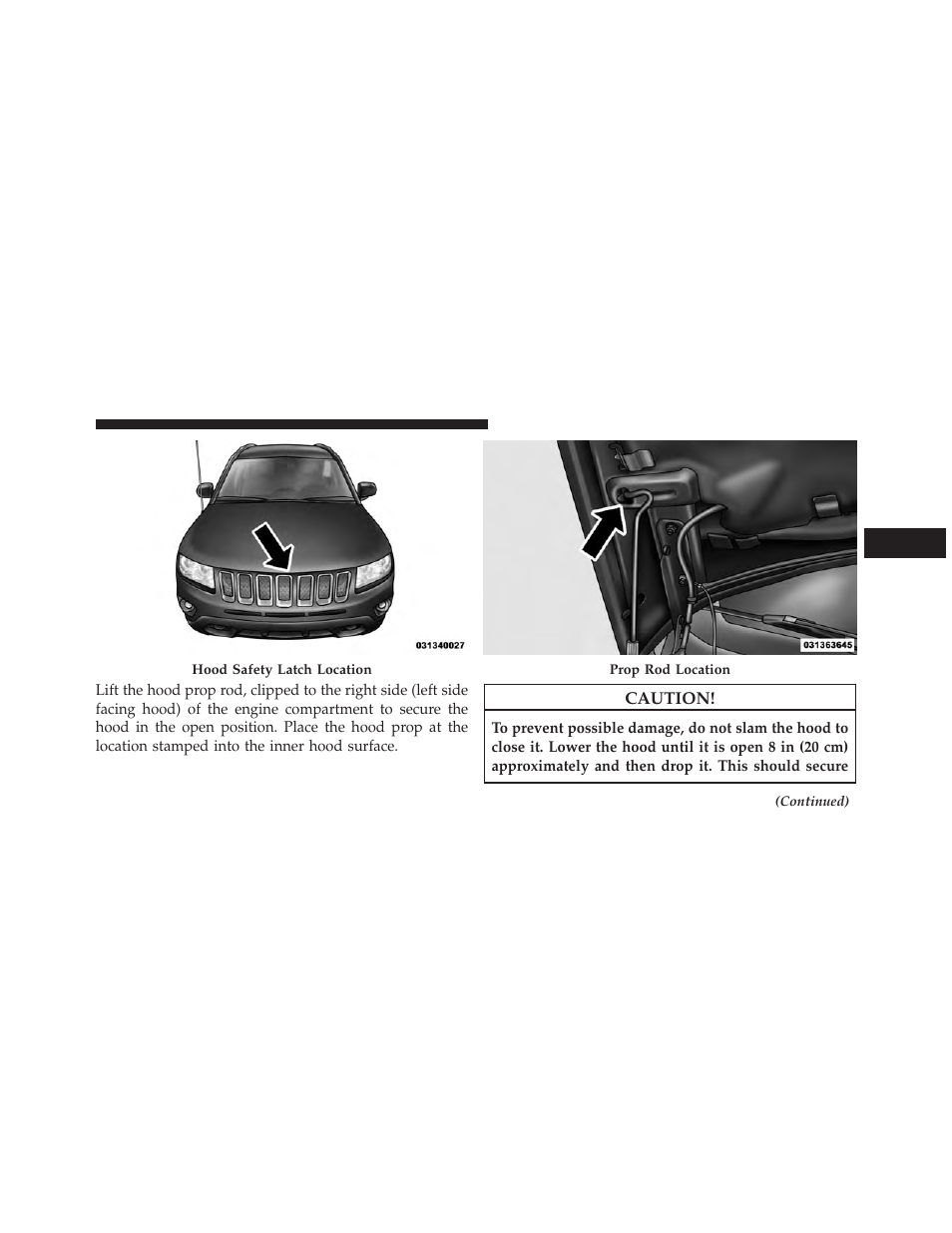 031340027

Hood Safety Latch Location

Lift the hood prop rod, clipped to the right side (left side facing hood) of the engine compartment to secure the hood in the open position. Place the hood prop at the location stamped into the inner hood surface.

031363645

Prop Rod Location

CAUTION!

To prevent possible damage, do not slam the hood to close it. Lower the hood until it is open 8 in (20 cm) approximately and then drop it. This should secure

(Continued)